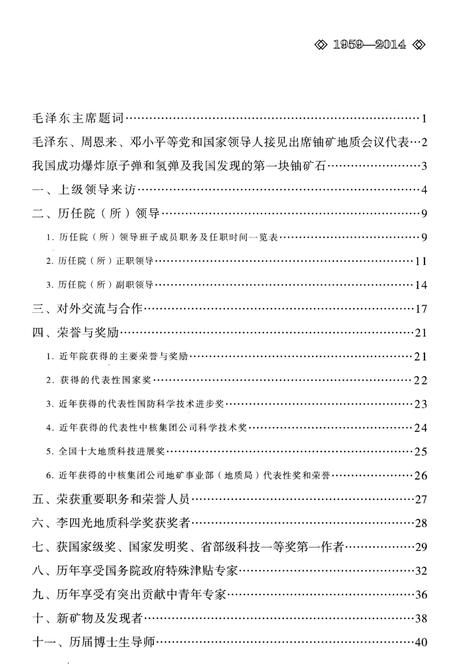 ◈ 1959—2014 ◈

毛泽东主席题词……1

毛泽东、周恩来、邓小平等党和国家领导人接见出席铀矿地质会议代表…2

我国成功爆炸原子弹和氢弹及我国发现的第一块铀矿石……3

一、上级领导来访……4

二、历任院（所）领导……9

1. 历任院（所）领导班子成员职务及任职时间一览表……9

2. 历任院（所）正职领导……11

3. 历任院（所）副职领导……14

三、对外交流与合作……17

四、荣誉与奖励……21

1. 近年院获得的主要荣誉与奖励……21

2. 获得的代表性国家奖……22

3. 近年获得的代表性国防科学技术进步奖……23

4. 近年获得的代表性中核集团公司科学技术奖……24

5. 全国十大地质科技进展奖……25

6. 近年获得的中核集团公司地矿事业部（地质局）代表性奖和荣誉……26

五、荣获重要职务和荣誉人员……27

六、李四光地质科学奖获奖者……28

七、获国家级奖、国家发明奖、省部级科技一等奖第一作者……29

八、历年享受国务院政府特殊津贴专家……32

九、历年享受有突出贡献中青年专家……36

十、新矿物及发现者……38

十一、历届博士生导师……40